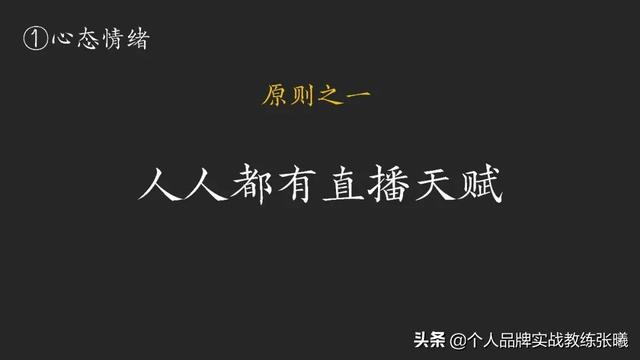 ①心态情绪

原则之一

人人都有直播天赋

头条 @个人品牌实战教练张曦